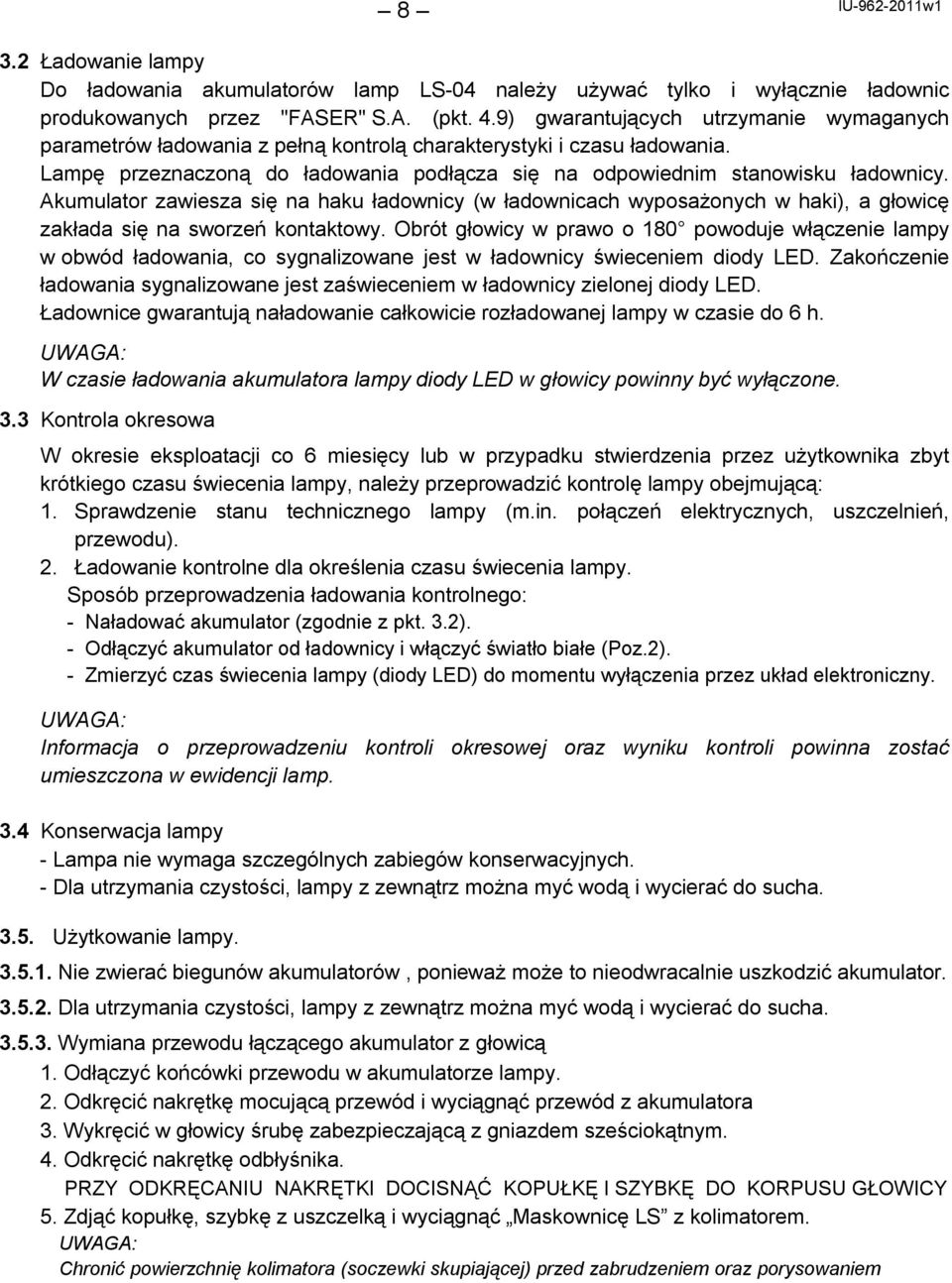 — 8 — IU-962-2011w1

3.2 Ładowanie lampy
Do ładowania akumulatorów lamp LS-04 należy używać tylko i wyłącznie ładownic produkowanych przez "FASER" S.A. (pkt. 4.9) gwarantujących utrzymanie wymaganych parametrów ładowania z pełną kontrolą charakterystyki i czasu ładowania.
Lampę przeznaczoną do ładowania podłącza się na odpowiednim stanowisku ładownicy. Akumulator zawiesza się na haku ładownicy (w ładownicach wyposażonych w haki), a głowicę zakłada się na sworzeń kontaktowy. Obrót głowicy w prawo o 180° powoduje włączenie lampy w obwód ładowania, co sygnalizowane jest w ładownicy świeceniem diody LED. Zakończenie ładowania sygnalizowane jest zaświeceniem w ładownicy zielonej diody LED.
Ładownice gwarantują naładowanie całkowicie rozładowanej lampy w czasie do 6 h.
UWAGA:
W czasie ładowania akumulatora lampy diody LED w głowicy powinny być wyłączone.

3.3 Kontrola okresowa
W okresie eksploatacji co 6 miesięcy lub w przypadku stwierdzenia przez użytkownika zbyt krótkiego czasu świecenia lampy, należy przeprowadzić kontrolę lampy obejmującą:
1. Sprawdzenie stanu technicznego lampy (m.in. połączeń elektrycznych, uszczelnień, przewodu).
2. Ładowanie kontrolne dla określenia czasu świecenia lampy.
Sposób przeprowadzenia ładowania kontrolnego:
- Naładować akumulator (zgodnie z pkt. 3.2).
- Odłączyć akumulator od ładownicy i włączyć światło białe (Poz.2).
- Zmierzyć czas świecenia lampy (diody LED) do momentu wyłączenia przez układ elektroniczny.
UWAGA:
Informacja o przeprowadzeniu kontroli okresowej oraz wyniku kontroli powinna zostać umieszczona w ewidencji lamp.

3.4 Konserwacja lampy
- Lampa nie wymaga szczególnych zabiegów konserwacyjnych.
- Dla utrzymania czystości, lampy z zewnątrz można myć wodą i wycierać do sucha.

3.5. Użytkowanie lampy.
3.5.1. Nie zwierać biegunów akumulatorów , ponieważ może to nieodwracalnie uszkodzić akumulator.
3.5.2. Dla utrzymania czystości, lampy z zewnątrz można myć wodą i wycierać do sucha.
3.5.3. Wymiana przewodu łączącego akumulator z głowicą
1. Odłączyć końcówki przewodu w akumulatorze lampy.
2. Odkręcić nakrętkę mocującą przewód i wyciągnąć przewód z akumulatora
3. Wykręcić w głowicy śrubę zabezpieczającą z gniazdem sześciokątnym.
4. Odkręcić nakrętkę odbłyśnika.
PRZY ODKRĘCANIU NAKRĘTKI DOCISNĄĆ KOPUŁKĘ I SZYBKĘ DO KORPUSU GŁOWICY
5. Zdjąć kopułkę, szybkę z uszczelką i wyciągnąć „Maskownicę LS” z kolimatorem.
UWAGA:
Chronić powierzchnię kolimatora (soczewki skupiającej) przed zabrudzeniem oraz porysowaniem